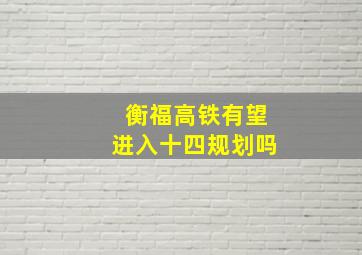 衡福高铁有望
进入十四规划吗